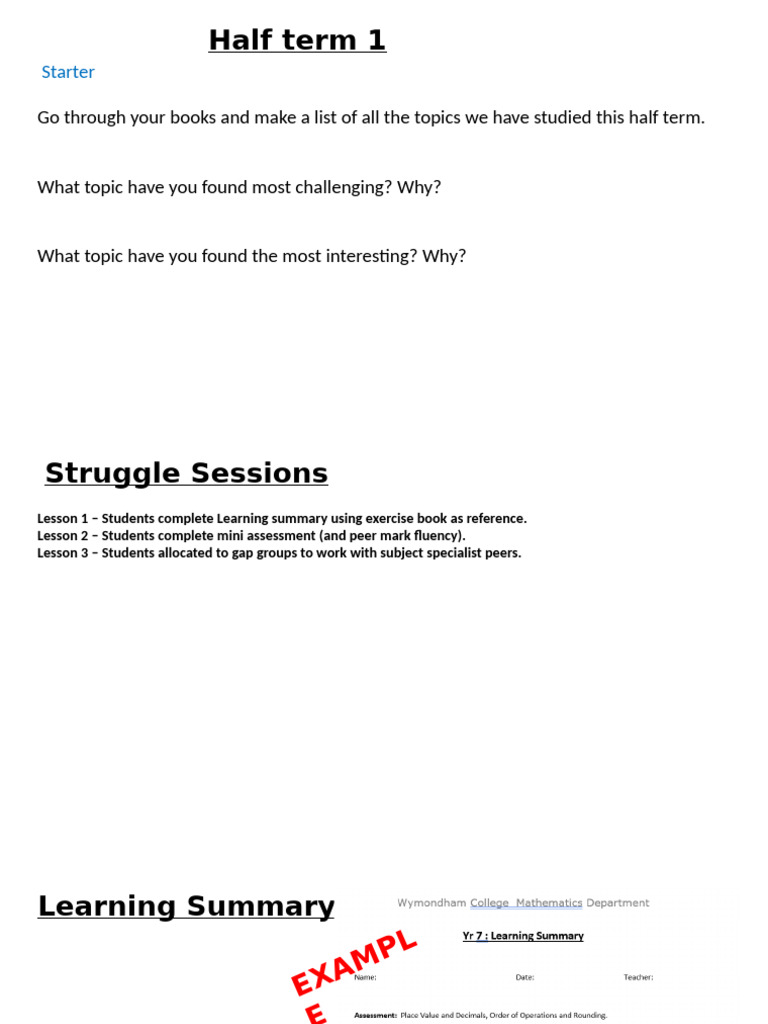 Half term 1

Starter

Go through your books and make a list of all the topics we have studied this half term.

What topic have you found most challenging? Why?

What topic have you found the most interesting? Why?

Struggle Sessions

Lesson 1 – Students complete Learning summary using exercise book as reference.
Lesson 2 – Students complete mini assessment (and peer mark fluency).
Lesson 3 – Students allocated to gap groups to work with subject specialist peers.

Learning Summary

Wymondham College Mathematics Department

Yr 7 : Learning Summary

EXAMPLE

Name: Date: Teacher:

Assessment: Place Value and Decimals, Order of Operations and Rounding.